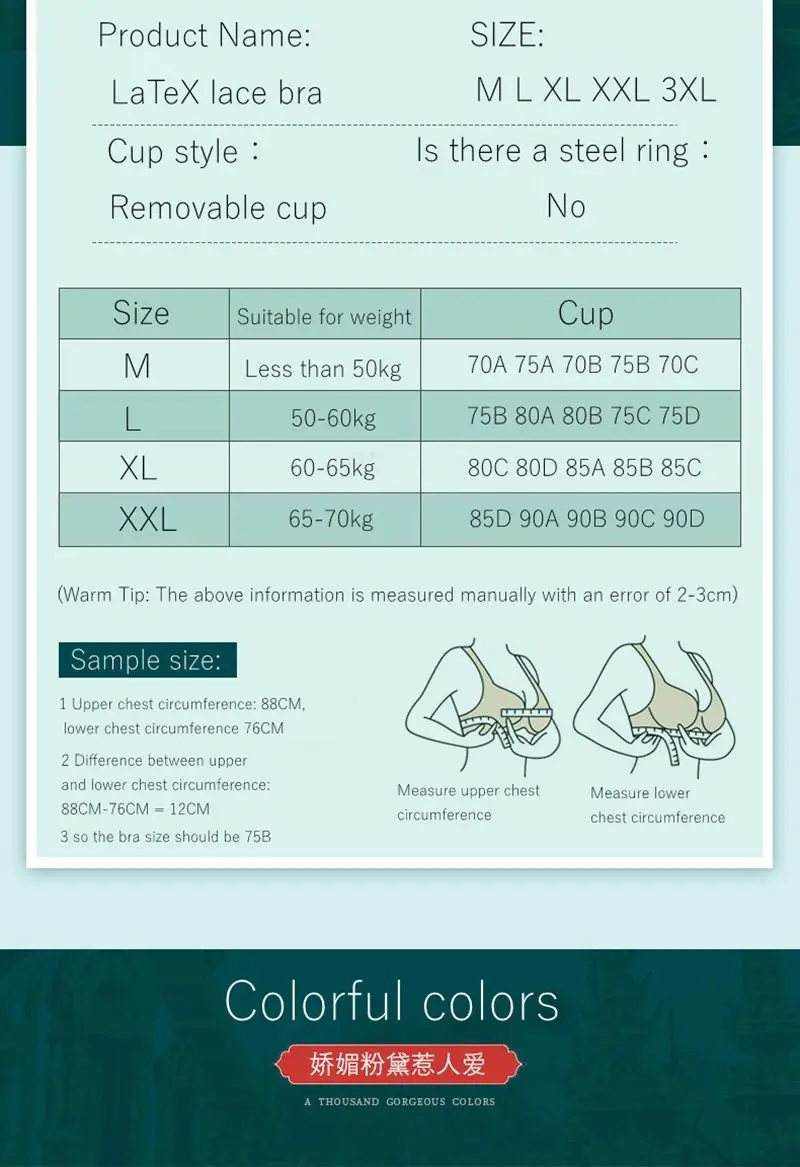 Product Name:
LaTeX lace bra

SIZE:
M L XL XXL 3XL

Cup style：
Removable cup

Is there a steel ring：
No

| Size | Suitable for weight | Cup |
|---|---|---|
| M | Less than 50kg | 70A 75A 70B 75B 70C |
| L | 50-60kg | 75B 80A 80B 75C 75D |
| XL | 60-65kg | 80C 80D 85A 85B 85C |
| XXL | 65-70kg | 85D 90A 90B 90C 90D |

(Warm Tip: The above information is measured manually with an error of 2-3cm)

Sample size:

1 Upper chest circumference: 88CM, lower chest circumference 76CM

2 Difference between upper and lower chest circumference: 88CM-76CM = 12CM

3 so the bra size should be 75B

Measure upper chest circumference

Measure lower chest circumference

Colorful colors

娇媚粉黛惹人爱

A THOUSAND GORGEOUS COLORS